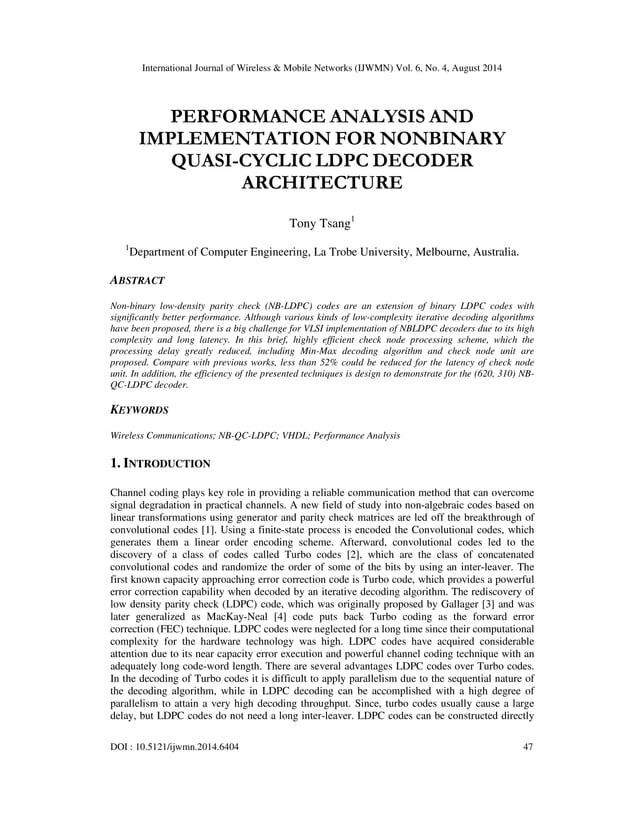 International Journal of Wireless & Mobile Networks (IJWMN) Vol. 6, No. 4, August 2014

PERFORMANCE ANALYSIS AND IMPLEMENTATION FOR NONBINARY QUASI-CYCLIC LDPC DECODER ARCHITECTURE

Tony Tsang$^1$

$^1$Department of Computer Engineering, La Trobe University, Melbourne, Australia.

ABSTRACT

Non-binary low-density parity check (NB-LDPC) codes are an extension of binary LDPC codes with significantly better performance. Although various kinds of low-complexity iterative decoding algorithms have been proposed, there is a big challenge for VLSI implementation of NBLDPC decoders due to its high complexity and long latency. In this brief, highly efficient check node processing scheme, which the processing delay greatly reduced, including Min-Max decoding algorithm and check node unit are proposed. Compare with previous works, less than 52% could be reduced for the latency of check node unit. In addition, the efficiency of the presented techniques is design to demonstrate for the (620, 310) NB-QC-LDPC decoder.

KEYWORDS

Wireless Communications; NB-QC-LDPC; VHDL; Performance Analysis

1. INTRODUCTION

Channel coding plays key role in providing a reliable communication method that can overcome signal degradation in practical channels. A new field of study into non-algebraic codes based on linear transformations using generator and parity check matrices are led off the breakthrough of convolutional codes [1]. Using a finite-state process is encoded the Convolutional codes, which generates them a linear order encoding scheme. Afterward, convolutional codes led to the discovery of a class of codes called Turbo codes [2], which are the class of concatenated convolutional codes and randomize the order of some of the bits by using an inter-leaver. The first known capacity approaching error correction code is Turbo code, which provides a powerful error correction capability when decoded by an iterative decoding algorithm. The rediscovery of low density parity check (LDPC) code, which was originally proposed by Gallager [3] and was later generalized as MacKay-Neal [4] code puts back Turbo coding as the forward error correction (FEC) technique. LDPC codes were neglected for a long time since their computational complexity for the hardware technology was high. LDPC codes have acquired considerable attention due to its near capacity error execution and powerful channel coding technique with an adequately long code-word length. There are several advantages LDPC codes over Turbo codes. In the decoding of Turbo codes it is difficult to apply parallelism due to the sequential nature of the decoding algorithm, while in LDPC decoding can be accomplished with a high degree of parallelism to attain a very high decoding throughput. Since, turbo codes usually cause a large delay, but LDPC codes do not need a long inter-leaver. LDPC codes can be constructed directly

DOI : 10.5121/ijwmn.2014.6404 47